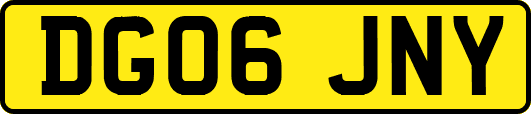 DG06 JNY